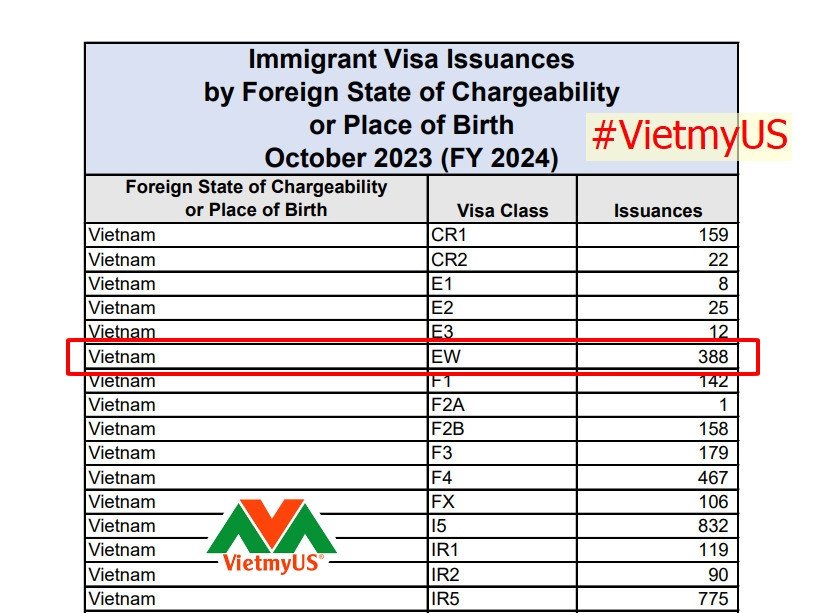 Immigrant Visa Issuances by Foreign State of Chargeability or Place of Birth October 2023 (FY 2024)

#VietmyUS

| Foreign State of Chargeability or Place of Birth | Visa Class | Issuances |
|---|---|---|
| Vietnam | CR1 | 159 |
| Vietnam | CR2 | 22 |
| Vietnam | E1 | 8 |
| Vietnam | E2 | 25 |
| Vietnam | E3 | 12 |
| Vietnam | EW | 388 |
| Vietnam | F1 | 142 |
| Vietnam | F2A | 1 |
| Vietnam | F2B | 158 |
| Vietnam | F3 | 179 |
| Vietnam | F4 | 467 |
| Vietnam | FX | 106 |
| Vietnam | I5 | 832 |
| Vietnam | IR1 | 119 |
| Vietnam | IR2 | 90 |
| Vietnam | IR5 | 775 |

VietmyUS®